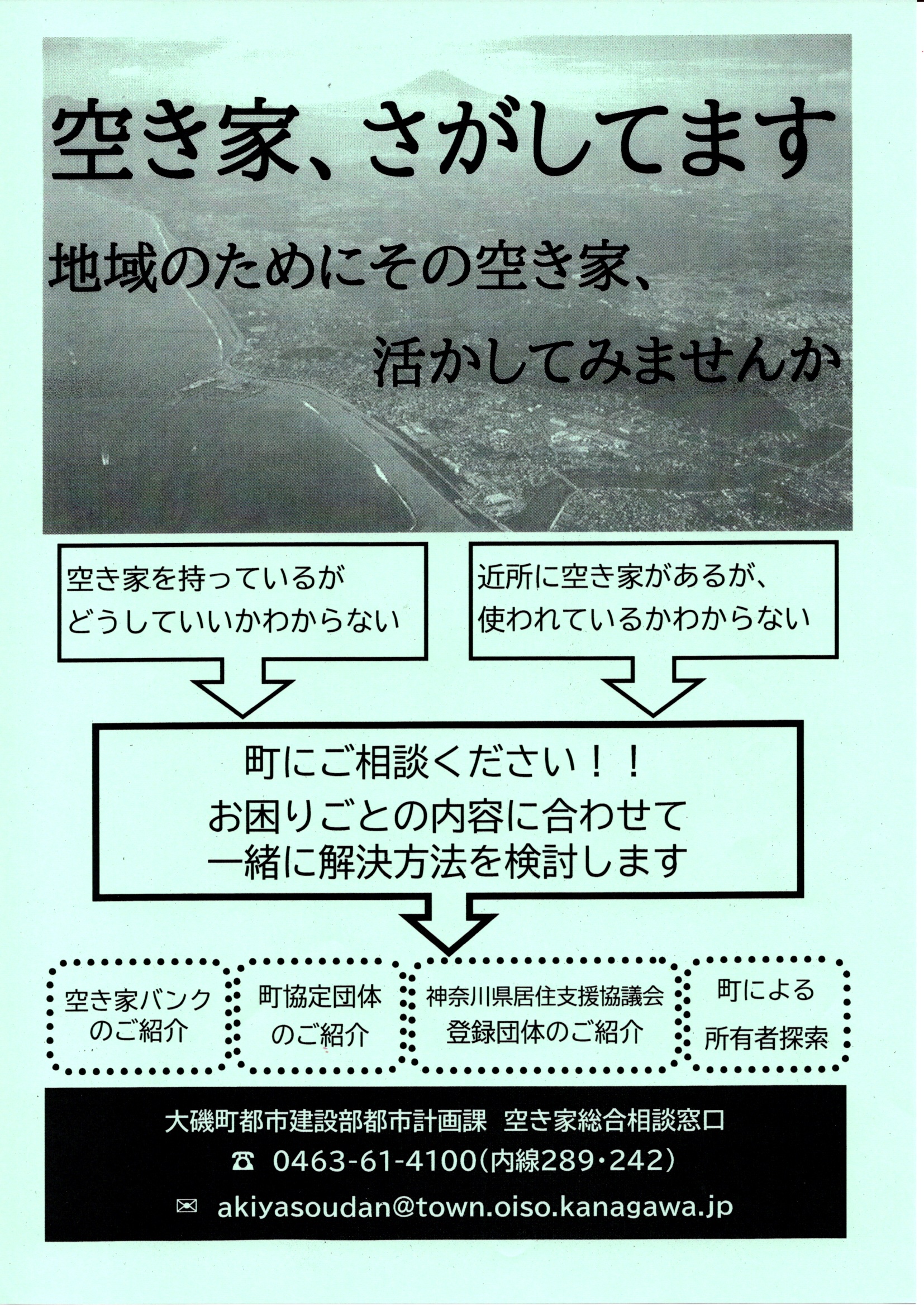 空き家、さがしてます

地域のためにその空き家、
活かしてみませんか

空き家を持っているが
どうしていいかわからない

近所に空き家があるが、
使われているかわからない

町にご相談ください！！
お困りごとの内容に合わせて
一緒に解決方法を検討します

空き家バンク
のご紹介

町協定団体
のご紹介

神奈川県居住支援協議会
登録団体のご紹介

町による
所有者探索

大磯町都市建設部都市計画課 空き家総合相談窓口
☎ 0463-61-4100(内線289・242)
✉ akiyasoudan@town.oiso.kanagawa.jp